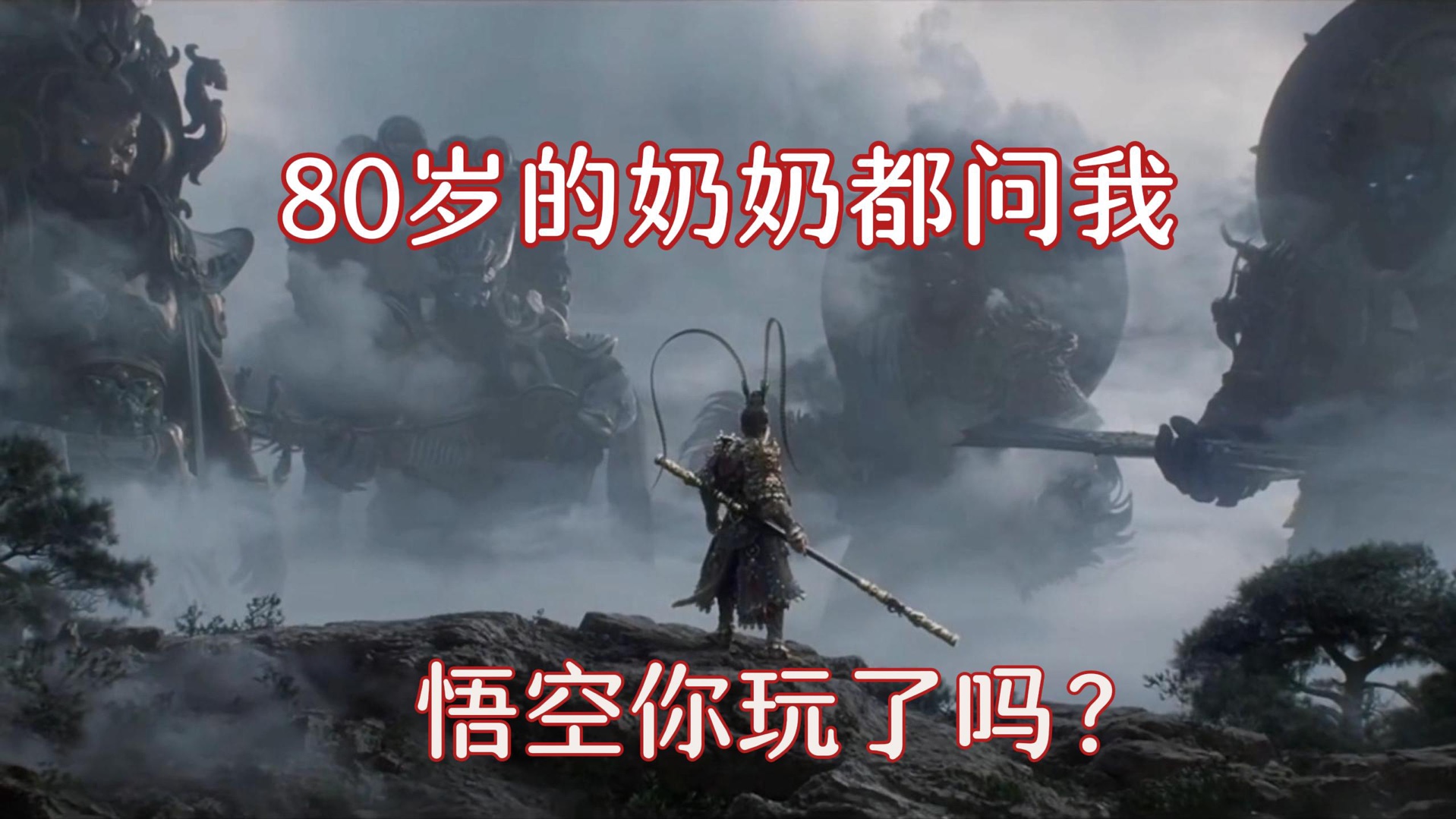 80岁的奶奶都问我

悟空你玩了吗？